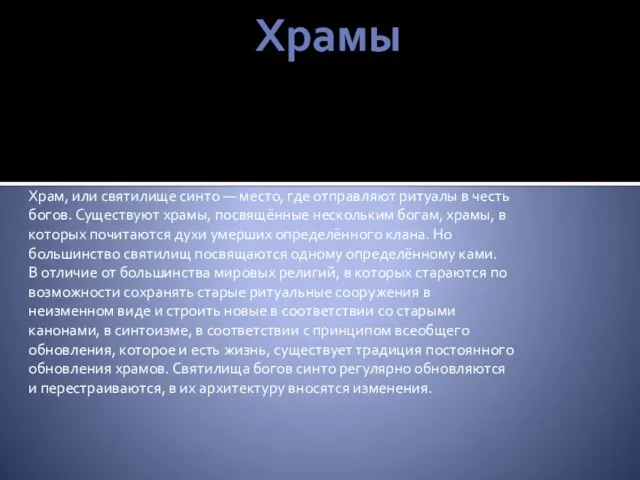 Храмы

Храм, или святилище синто — место, где отправляют ритуалы в честь богов. Существуют храмы, посвящённые нескольким богам, храмы, в которых почитаются духи умерших определённого клана. Но большинство святилищ посвящаются одному определённому ками.
В отличие от большинства мировых религий, в которых стараются по возможности сохранять старые ритуальные сооружения в неизменном виде и строить новые в соответствии со старыми канонами, в синтоизме, в соответствии с принципом всеобщего обновления, которое и есть жизнь, существует традиция постоянного обновления храмов. Святилища богов синто регулярно обновляются и перестраиваются, в их архитектуру вносятся изменения.